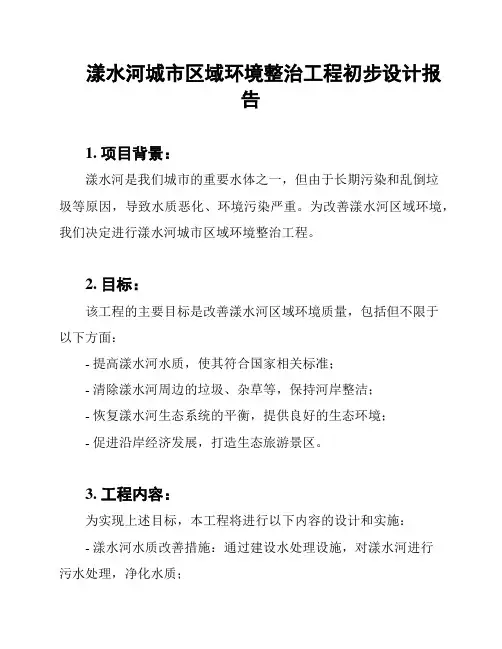 漾水河城市区域环境整治工程初步设计报告

1. 项目背景：

漾水河是我们城市的重要水体之一，但由于长期污染和乱倒垃圾等原因，导致水质恶化、环境污染严重。为改善漾水河区域环境，我们决定进行漾水河城市区域环境整治工程。

2. 目标：

该工程的主要目标是改善漾水河区域环境质量，包括但不限于以下方面：

- 提高漾水河水质，使其符合国家相关标准；

- 清除漾水河周边的垃圾、杂草等，保持河岸整洁；

- 恢复漾水河生态系统的平衡，提供良好的生态环境；

- 促进沿岸经济发展，打造生态旅游景区。

3. 工程内容：

为实现上述目标，本工程将进行以下内容的设计和实施：

- 漾水河水质改善措施：通过建设水处理设施，对漾水河进行污水处理，净化水质；